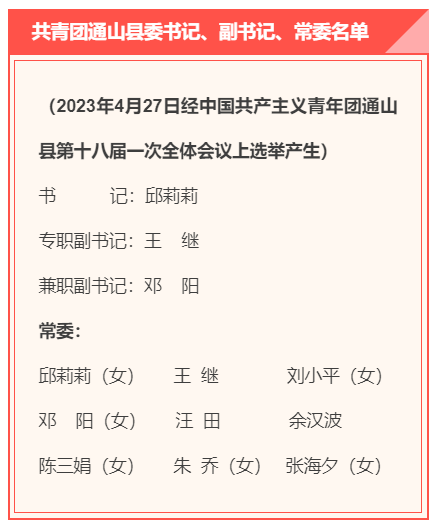 共青团通山县委书记、副书记、常委名单

（2023年4月27日经中国共产主义青年团通山县第十八届一次全体会议上选举产生）

书　　记：邱莉莉

专职副书记：王　继

兼职副书记：邓　阳

常委：

邱莉莉（女）　王 继　刘小平（女）

邓　阳（女）　汪 田　余汉波

陈三娟（女）　朱 乔（女）　张海夕（女）